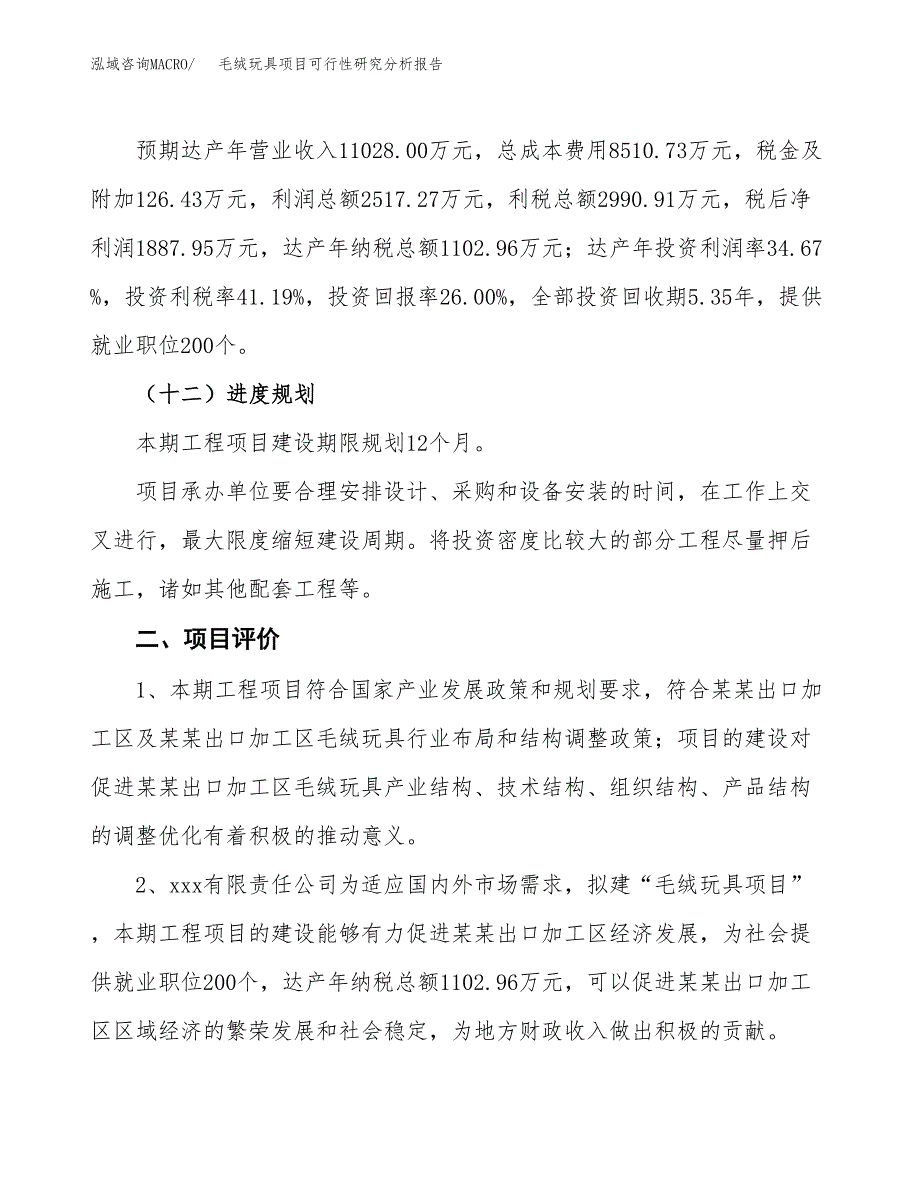 泓域咨询MACRO/　毛绒玩具项目可行性研究分析报告

预期达产年营业收入11028.00万元，总成本费用8510.73万元，税金及附加126.43万元，利润总额2517.27万元，利税总额2990.91万元，税后净利润1887.95万元，达产年纳税总额1102.96万元；达产年投资利润率34.67%，投资利税率41.19%，投资回报率26.00%，全部投资回收期5.35年，提供就业职位200个。

（十二）进度规划

本期工程项目建设期限规划12个月。

项目承办单位要合理安排设计、采购和设备安装的时间，在工作上交叉进行，最大限度缩短建设周期。将投资密度比较大的部分工程尽量押后施工，诸如其他配套工程等。

二、项目评价

1、本期工程项目符合国家产业发展政策和规划要求，符合某某出口加工区及某某出口加工区毛绒玩具行业布局和结构调整政策；项目的建设对促进某某出口加工区毛绒玩具产业结构、技术结构、组织结构、产品结构的调整优化有着积极的推动意义。

2、xxx有限责任公司为适应国内外市场需求，拟建“毛绒玩具项目”，本期工程项目的建设能够有力促进某某出口加工区经济发展，为社会提供就业职位200个，达产年纳税总额1102.96万元，可以促进某某出口加工区区域经济的繁荣发展和社会稳定，为地方财政收入做出积极的贡献。